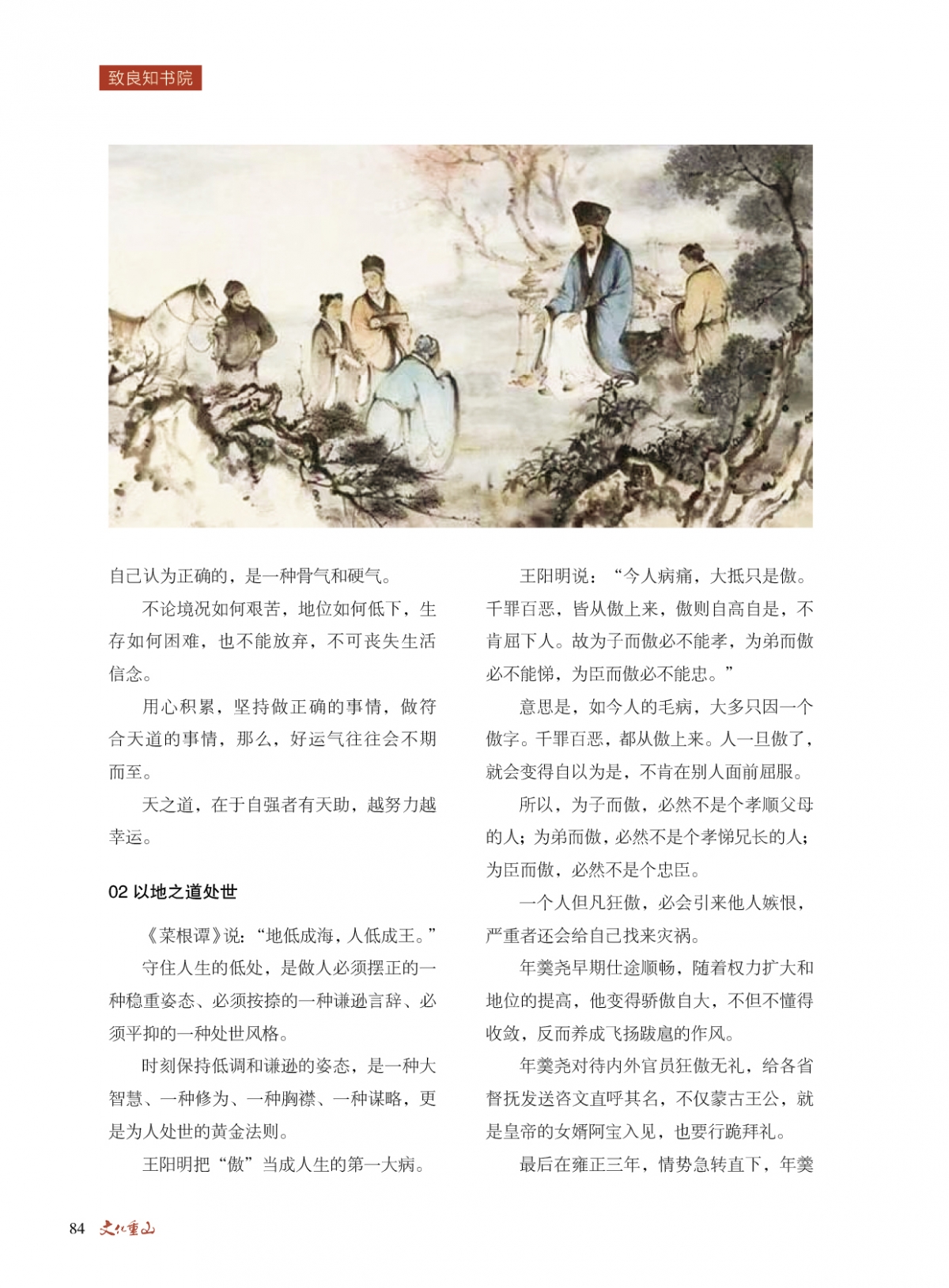 致良知书院

自己认为正确的，是一种骨气和硬气。

不论境况如何艰苦，地位如何低下，生存如何困难，也不能放弃，不可丧失生活信念。

用心积累，坚持做正确的事情，做符合天道的事情，那么，好运气往往会不期而至。

天之道，在于自强者有天助，越努力越幸运。

02 以地之道处世

《菜根谭》说：“地低成海，人低成王。”

守住人生的低处，是做人必须摆正的一种稳重姿态、必须按捺的一种谦逊言辞、必须平抑的一种处世风格。

时刻保持低调和谦逊的姿态，是一种大智慧、一种修为、一种胸襟、一种谋略，更是为人处世的黄金法则。

王阳明把“傲”当成人生的第一大病。

王阳明说：“今人病痛，大抵只是傲。千罪百恶，皆从傲上来，傲则自高自是，不肯屈下人。故为子而傲必不能孝，为弟而傲必不能悌，为臣而傲必不能忠。”

意思是，如今人的毛病，大多只因一个傲字。千罪百恶，都从傲上来。人一旦傲了，就会变得自以为是，不肯在别人面前屈服。

所以，为子而傲，必然不是个孝顺父母的人；为弟而傲，必然不是个孝悌兄长的人；为臣而傲，必然不是个忠臣。

一个人但凡狂傲，必会引来他人嫉恨，严重者还会给自己找来灾祸。

年羹尧早期仕途顺畅，随着权力扩大和地位的提高，他变得骄傲自大，不但不懂得收敛，反而养成飞扬跋扈的作风。

年羹尧对待内外官员狂傲无礼，给各省督抚发送咨文直呼其名，不仅蒙古王公，就是皇帝的女婿阿宝入见，也要行跪拜礼。

最后在雍正三年，情势急转直下，年羹

84 文化重山